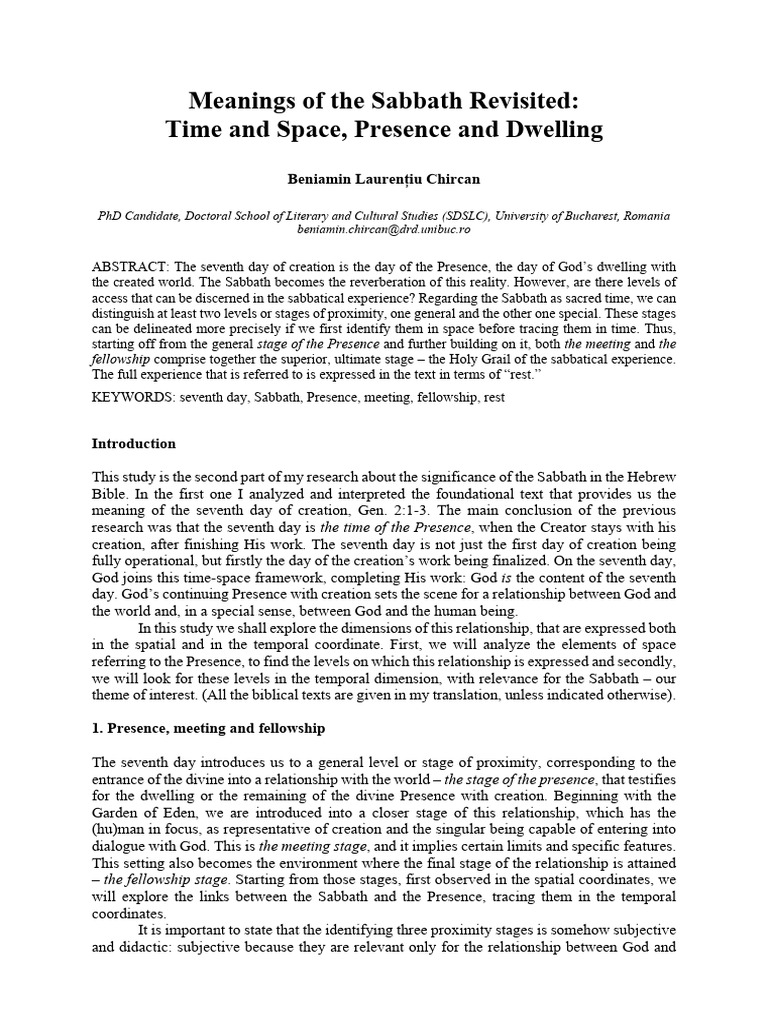 Meanings of the Sabbath Revisited:
Time and Space, Presence and Dwelling

Beniamin Laurențiu Chircan

PhD Candidate, Doctoral School of Literary and Cultural Studies (SDSLC), University of Bucharest, Romania
beniamin.chircan@drd.unibuc.ro

ABSTRACT: The seventh day of creation is the day of the Presence, the day of God's dwelling with the created world. The Sabbath becomes the reverberation of this reality. However, are there levels of access that can be discerned in the sabbatical experience? Regarding the Sabbath as sacred time, we can distinguish at least two levels or stages of proximity, one general and the other one special. These stages can be delineated more precisely if we first identify them in space before tracing them in time. Thus, starting off from the general stage of the Presence and further building on it, both the meeting and the fellowship comprise together the superior, ultimate stage – the Holy Grail of the sabbatical experience. The full experience that is referred to is expressed in the text in terms of "rest."

KEYWORDS: seventh day, Sabbath, Presence, meeting, fellowship, rest

Introduction

This study is the second part of my research about the significance of the Sabbath in the Hebrew Bible. In the first one I analyzed and interpreted the foundational text that provides us the meaning of the seventh day of creation, Gen. 2:1-3. The main conclusion of the previous research was that the seventh day is the time of the Presence, when the Creator stays with his creation, after finishing His work. The seventh day is not just the first day of creation being fully operational, but firstly the day of the creation's work being finalized. On the seventh day, God joins this time-space framework, completing His work: God is the content of the seventh day. God's continuing Presence with creation sets the scene for a relationship between God and the world and, in a special sense, between God and the human being.

In this study we shall explore the dimensions of this relationship, that are expressed both in the spatial and in the temporal coordinate. First, we will analyze the elements of space referring to the Presence, to find the levels on which this relationship is expressed and secondly, we will look for these levels in the temporal dimension, with relevance for the Sabbath – our theme of interest. (All the biblical texts are given in my translation, unless indicated otherwise).

1. Presence, meeting and fellowship

The seventh day introduces us to a general level or stage of proximity, corresponding to the entrance of the divine into a relationship with the world – the stage of the presence, that testifies for the dwelling or the remaining of the divine Presence with creation. Beginning with the Garden of Eden, we are introduced into a closer stage of this relationship, which has the (hu)man in focus, as representative of creation and the singular being capable of entering into dialogue with God. This is the meeting stage, and it implies certain limits and specific features. This setting also becomes the environment where the final stage of the relationship is attained – the fellowship stage. Starting from those stages, first observed in the spatial coordinates, we will explore the links between the Sabbath and the Presence, tracing them in the temporal coordinates.

It is important to state that the identifying three proximity stages is somehow subjective and didactic: subjective because they are relevant only for the relationship between God and